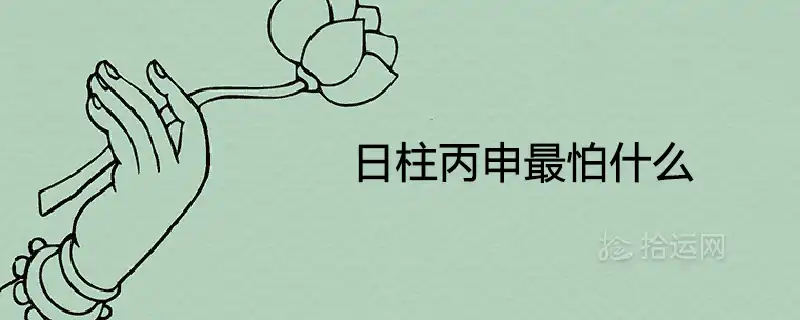 日柱丙申最怕什么

拾运网